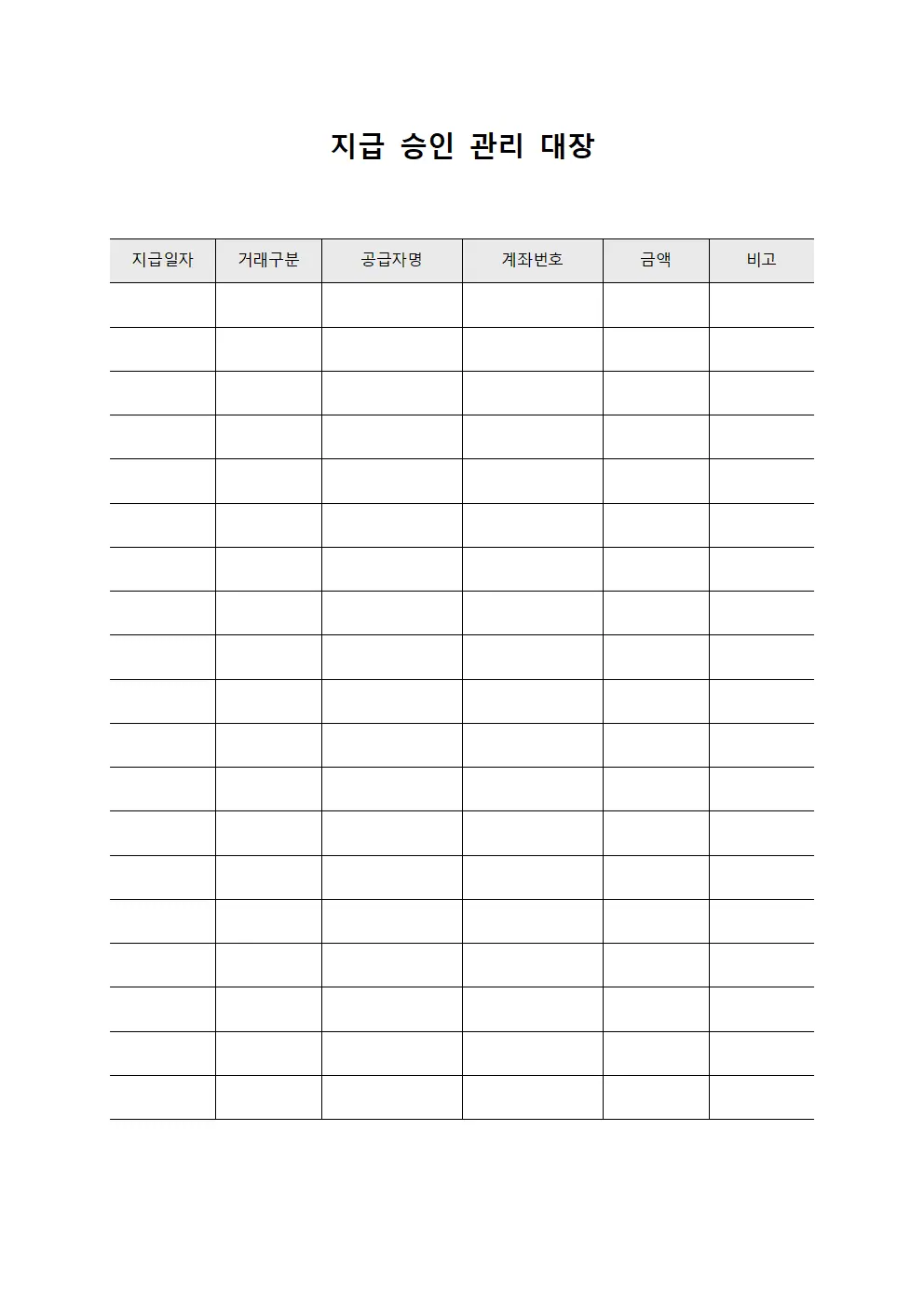 지급 승인 관리 대장

| 지급일자 | 거래구분 | 공급자명 | 계좌번호 | 금액 | 비고 |
|---|---|---|---|---|---|
| | | | | | |
| | | | | | |
| | | | | | |
| | | | | | |
| | | | | | |
| | | | | | |
| | | | | | |
| | | | | | |
| | | | | | |
| | | | | | |
| | | | | | |
| | | | | | |
| | | | | | |
| | | | | | |
| | | | | | |
| | | | | | |
| | | | | | |
| | | | | | |
| | | | | | |